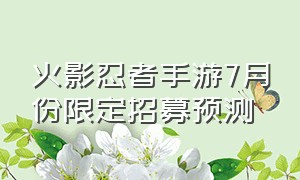 火影忍者手游7月份限定招募预测